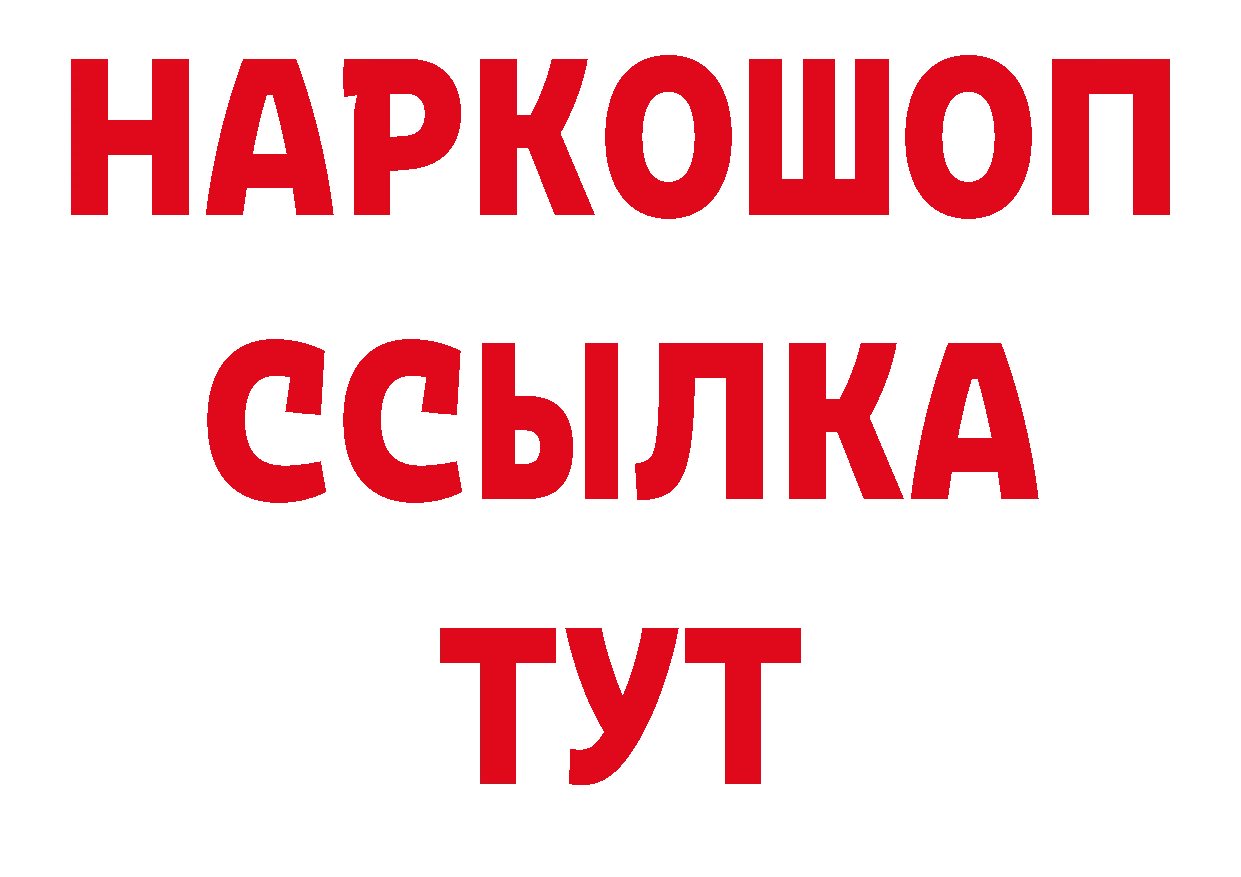 НАРКОШОП
ССЫЛКА
ТУТ